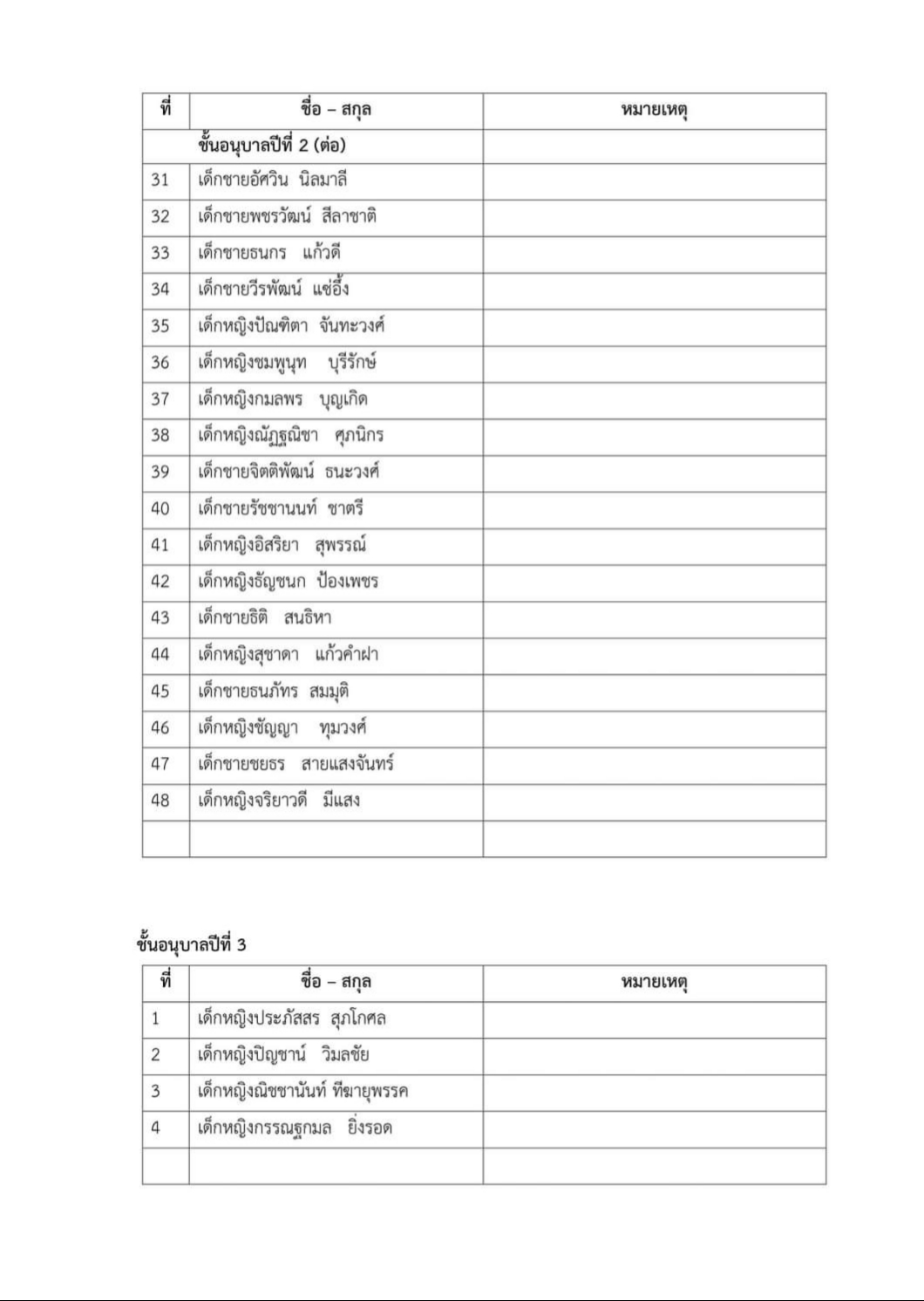 | ที่ | ชื่อ – สกุล | หมายเหตุ |
|---|---|---|
| | ชั้นอนุบาลปีที่ 2 (ต่อ) | |
| 31 | เด็กชายอัศวิน นิลมาลี | |
| 32 | เด็กชายพชรวัฒน์ สีลาชาติ | |
| 33 | เด็กชายธนกร แก้วดี | |
| 34 | เด็กชายวีรพัฒน์ แซ่อึ้ง | |
| 35 | เด็กหญิงปัณฑิตา จันทะวงศ์ | |
| 36 | เด็กหญิงชมพูนุท บุรีรักษ์ | |
| 37 | เด็กหญิงกมลพร บุญเกิด | |
| 38 | เด็กหญิงณัฏฐณิชา ศุภนิกร | |
| 39 | เด็กชายจิตติพัฒน์ ธนะวงศ์ | |
| 40 | เด็กชายรัชชานนท์ ชาตรี | |
| 41 | เด็กหญิงอิสริยา สุพรรณ์ | |
| 42 | เด็กหญิงธัญชนก ป้องเพชร | |
| 43 | เด็กชายธิติ สนธิหา | |
| 44 | เด็กหญิงสุชาดา แก้วคำฝา | |
| 45 | เด็กชายธนภัทร สมมุติ | |
| 46 | เด็กหญิงชัญญา ทุมวงศ์ | |
| 47 | เด็กชายชยธร สายแสงจันทร์ | |
| 48 | เด็กหญิงจริยาวดี มีแสง | |
| | | |

ชั้นอนุบาลปีที่ 3

| ที่ | ชื่อ – สกุล | หมายเหตุ |
|---|---|---|
| 1 | เด็กหญิงประภัสสร สุภโกศล | |
| 2 | เด็กหญิงปัญชาน์ วิมลชัย | |
| 3 | เด็กหญิงณิชชานันท์ ทีฆายุพรรค | |
| 4 | เด็กหญิงกรรณฐกมล ยิ่งรอด | |
| | | |